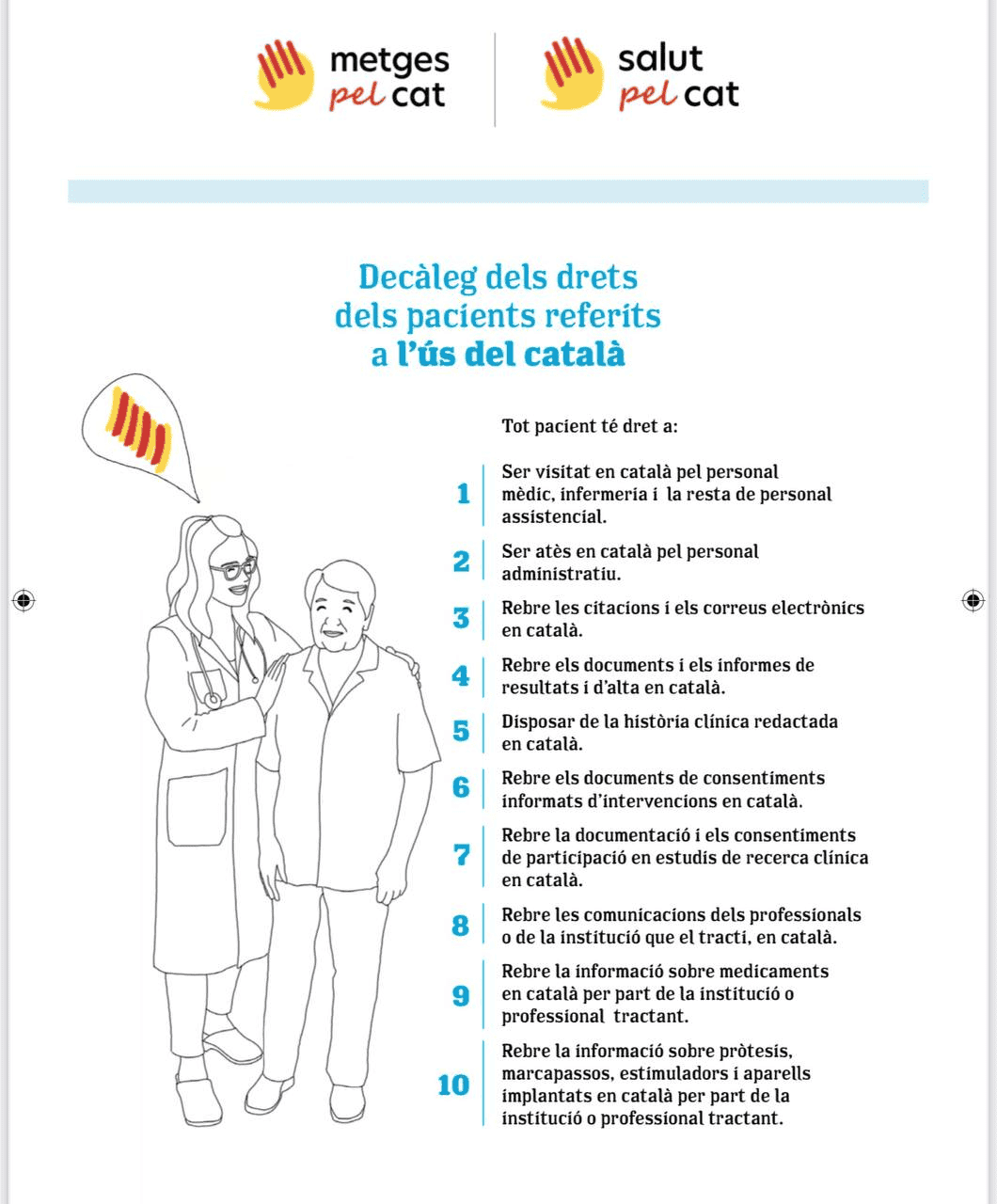 metges pel cat

salut pel cat

Decàleg dels drets dels pacients referits a l'ús del català

Tot pacient té dret a:

1 Ser visitat en català pel personal mèdic, infermeria i la resta de personal assistencial.

2 Ser atès en català pel personal administratiu.

3 Rebre les citacions i els correus electrònics en català.

4 Rebre els documents i els informes de resultats i d'alta en català.

5 Disposar de la història clínica redactada en català.

6 Rebre els documents de consentiments informats d'intervencions en català.

7 Rebre la documentació i els consentiments de participació en estudis de recerca clínica en català.

8 Rebre les comunicacions dels professionals o de la institució que el tracti, en català.

9 Rebre la informació sobre medicaments en català per part de la institució o professional tractant.

10 Rebre la informació sobre pròtesis, marcapassos, estimuladors i aparells implantats en català per part de la institució o professional tractant.